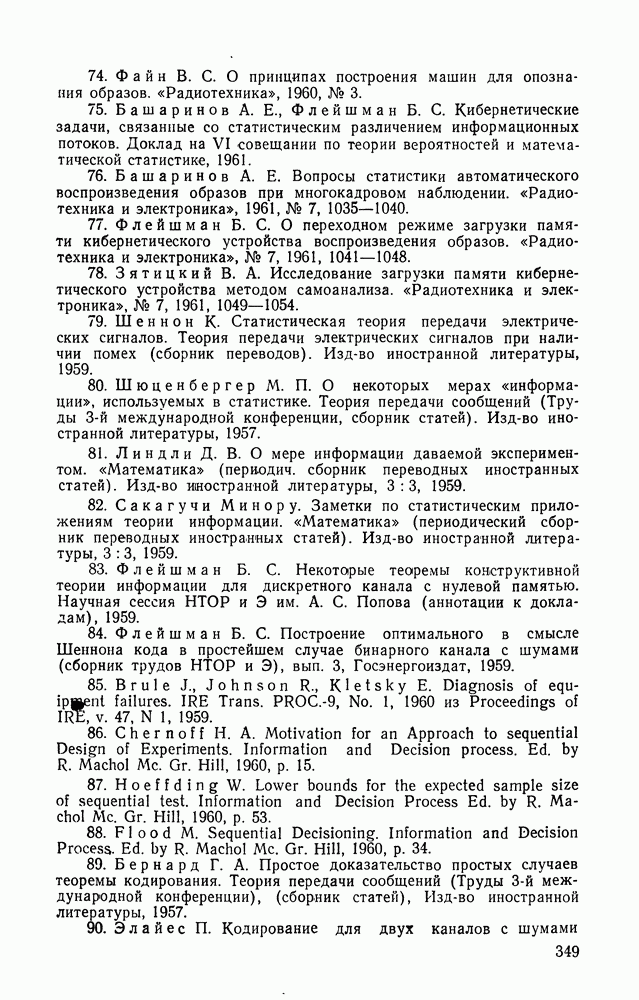 74. Файн В. С. О принципах построения машин для опознания образов. «Радиотехника», 1960, № 3.

75. Башаринов А. Е., Флейшман Б. С. Кибернетические задачи, связанные со статистическим различением информационных потоков. Доклад на VI совещании по теории вероятностей и математической статистике, 1961.

76. Башаринов А. Е. Вопросы статистики автоматического воспроизведения образов при многокадровом наблюдении. «Радиотехника и электроника», 1961, № 7, 1035—1040.

77. Флейшман Б. С. О переходном режиме загрузки памяти кибернетического устройства воспроизведения образов. «Радиотехника и электроника», № 7, 1961, 1041—1048.

78. Зятицкий В. А. Исследование загрузки памяти кибернетического устройства методом самоанализа. «Радиотехника и электроника», № 7, 1961, 1049—1054.

79. Шеннон К. Статистическая теория передачи электрических сигналов. Теория передачи электрических сигналов при наличии помех (сборник переводов). Изд-во иностранной литературы, 1959.

80. Шюценбергер М. П. О некоторых мерах «информации», используемых в статистике. Теория передачи сообщений (Труды 3-й международной конференции, сборник статей). Изд-во иностранной литературы, 1957.

81. Линдли Д. В. О мере информации даваемой экспериментом. «Математика» (периодич. сборник переводных иностранных статей). Изд-во иностранной литературы, 3 : 3, 1959.

82. Сакагучи Минору. Заметки по статистическим приложениям теории информации. «Математика» (периодический сборник переводных иностранных статей). Изд-во иностранной литературы, 3 : 3, 1959.

83. Флейшман Б. С. Некоторые теоремы конструктивной теории информации для дискретного канала с нулевой памятью. Научная сессия НТОР и Э им. А. С. Попова (аннотации к докладам), 1959.

84. Флейшман Б. С. Построение оптимального в смысле Шеннона кода в простейшем случае бинарного канала с шумами (сборник трудов НТОР и Э), вып. 3, Госэнергоиздат, 1959.

85. Brule J., Johnson R., Kletsky E. Diagnosis of equipment failures. IRE Trans. PROC.-9, No. 1, 1960 из Proceedings of IRE, v. 47, N 1, 1959.

86. Chernoff H. A. Motivation for an Approach to sequential Design of Experiments. Information and Decision process. Ed. by R. Machol Mc. Gr. Hill, 1960, p. 15.

87. Hoeffding W. Lower bounds for the expected sample size of sequential test. Information and Decision Process Ed. by R. Machol Mc. Gr. Hill, 1960, p. 53.

88. Flood M. Sequential Decisioning. Information and Decision Process. Ed. by R. Machol Mc. Gr. Hill, 1960, p. 34.

89. Бернард Г. А. Простое доказательство простых случаев теоремы кодирования. Теория передачи сообщений (Труды 3-й международной конференции), (сборник статей), Изд-во иностранной литературы, 1957.

90. Элайес П. Кодирование для двух каналов с шумами

349